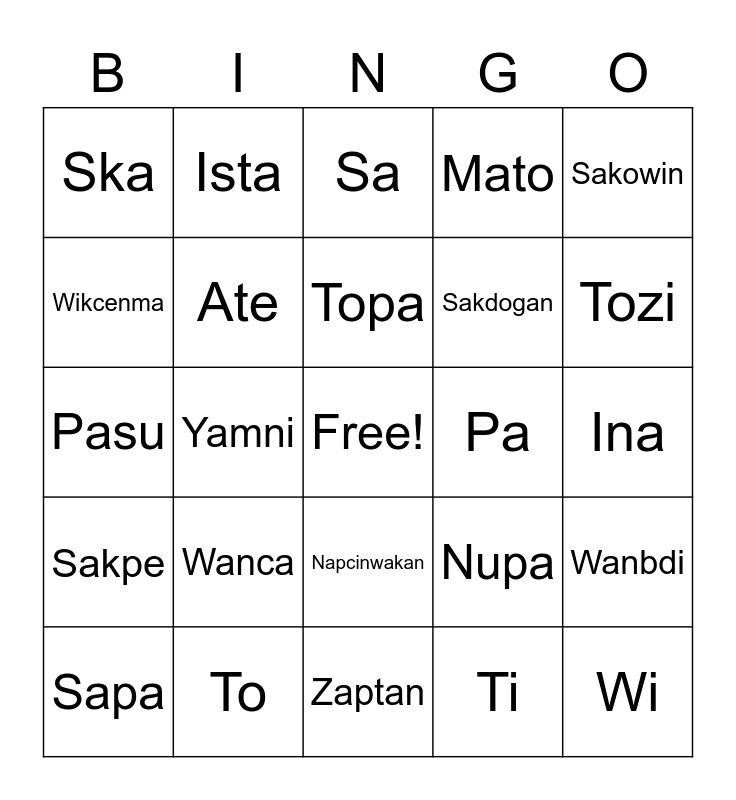 | B | I | N | G | O |
|---|---|---|---|---|
| Ska | Ista | Sa | Mato | Sakowin |
| Wikcenma | Ate | Topa | Sakdogan | Tozi |
| Pasu | Yamni | Free! | Pa | Ina |
| Sakpe | Wanca | Napcinwakan | Nupa | Wanbdi |
| Sapa | To | Zaptan | Ti | Wi |